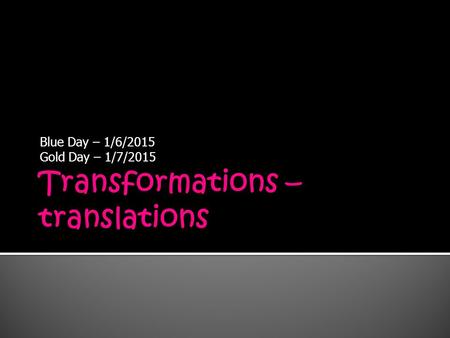 Blue Day – 1/6/2015
Gold Day – 1/7/2015

Transformations – translations